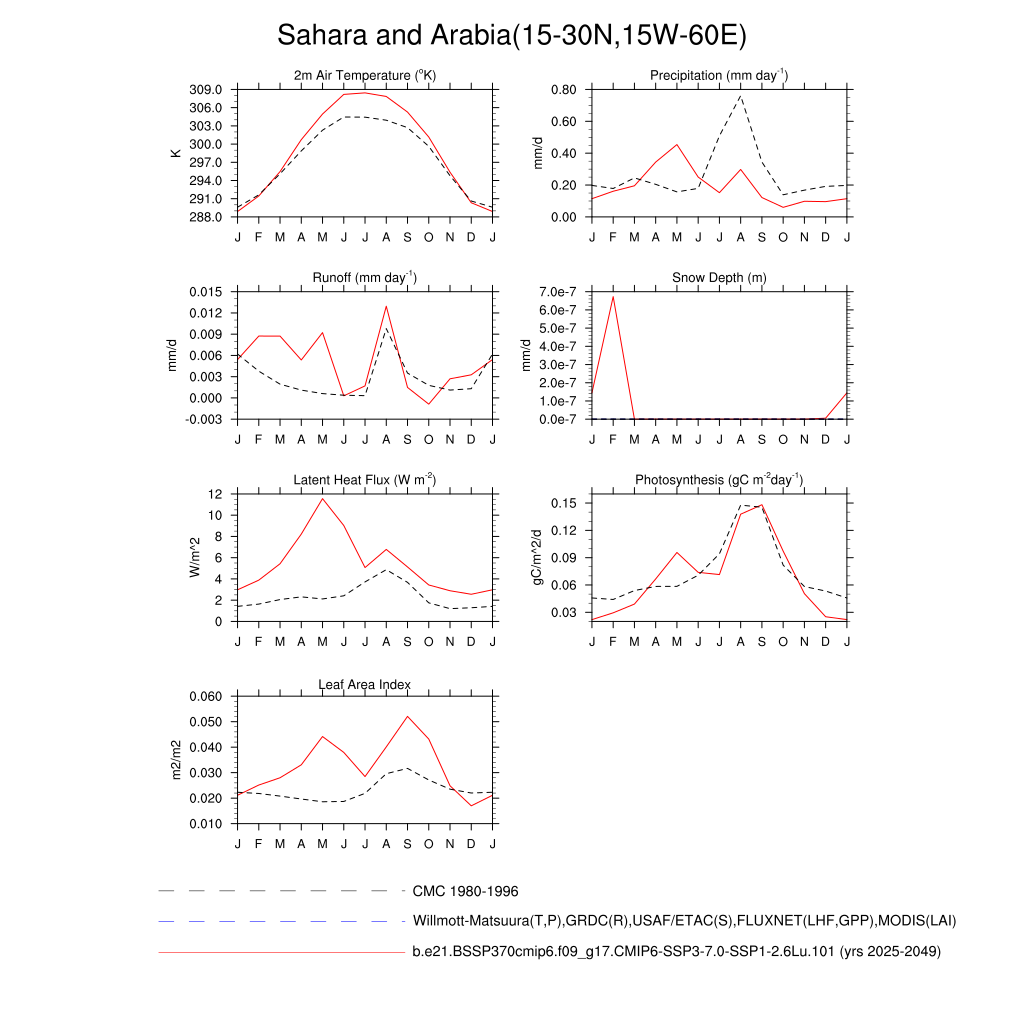 Sahara and Arabia(15-30N,15W-60E)

2m Air Temperature ($^o$K)

K

309.0
306.0
303.0
300.0
297.0
294.0
291.0
288.0

J F M A M J J A S O N D J

Precipitation (mm day$^{-1}$)

mm/d

0.80
0.60
0.40
0.20
0.00

J F M A M J J A S O N D J

Runoff (mm day$^{-1}$)

mm/d

0.015
0.012
0.009
0.006
0.003
0.000
-0.003

J F M A M J J A S O N D J

Snow Depth (m)

mm/d

7.0e-7
6.0e-7
5.0e-7
4.0e-7
3.0e-7
2.0e-7
1.0e-7
0.0e-7

J F M A M J J A S O N D J

Latent Heat Flux (W m$^{-2}$)

W/m^2

12
10
8
6
4
2
0

J F M A M J J A S O N D J

Photosynthesis (gC m$^{-2}$day$^{-1}$)

gC/m^2/d

0.15
0.12
0.09
0.06
0.03

J F M A M J J A S O N D J

Leaf Area Index

m2/m2

0.060
0.050
0.040
0.030
0.020
0.010

J F M A M J J A S O N D J

CMC 1980-1996

Willmott-Matsuura(T,P),GRDC(R),USAF/ETAC(S),FLUXNET(LHF,GPP),MODIS(LAI)

b.e21.BSSP370cmip6.f09_g17.CMIP6-SSP3-7.0-SSP1-2.6Lu.101 (yrs 2025-2049)